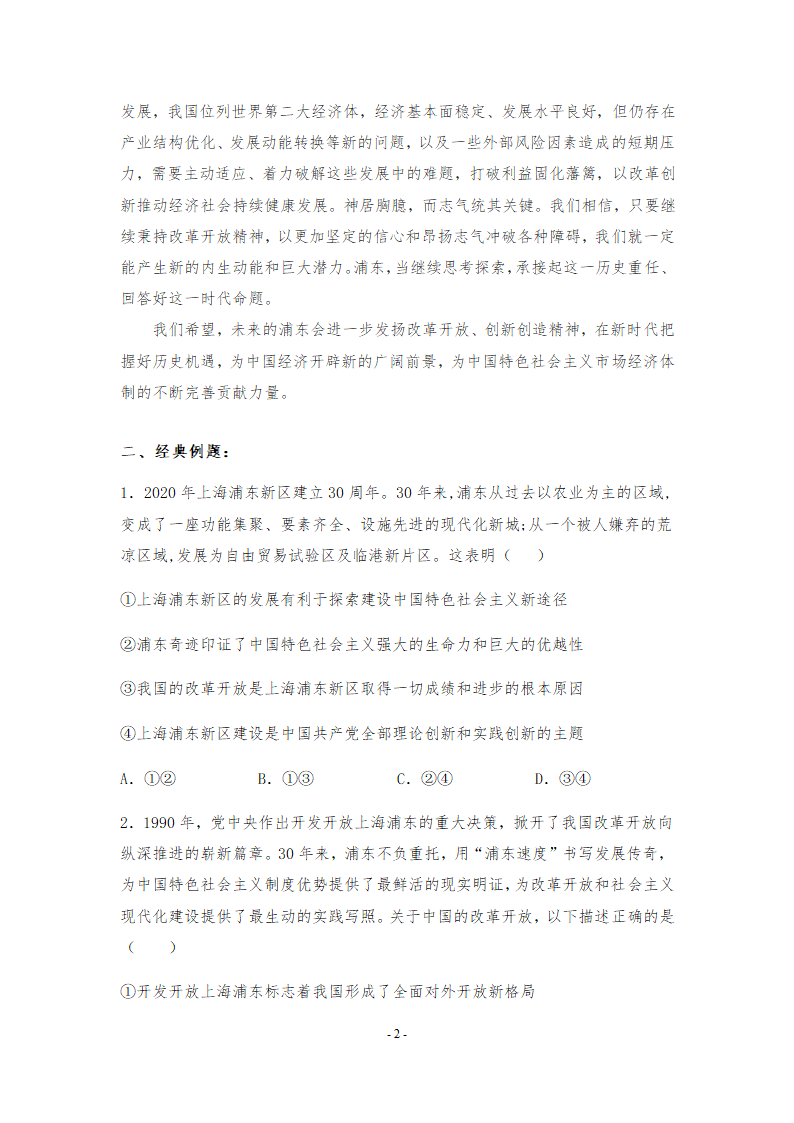 发展，我国位列世界第二大经济体，经济基本面稳定、发展水平良好，但仍存在产业结构优化、发展动能转换等新的问题，以及一些外部风险因素造成的短期压力，需要主动适应、着力破解这些发展中的难题，打破利益固化藩篱，以改革创新推动经济社会持续健康发展。神居胸臆，而志气统其关键。我们相信，只要继续秉持改革开放精神，以更加坚定的信心和昂扬志气冲破各种障碍，我们就一定能产生新的内生动能和巨大潜力。浦东，当继续思考探索，承接起这一历史重任、回答好这一时代命题。

我们希望，未来的浦东会进一步发扬改革开放、创新创造精神，在新时代把握好历史机遇，为中国经济开辟新的广阔前景，为中国特色社会主义市场经济体制的不断完善贡献力量。

二、经典例题：

1．2020 年上海浦东新区建立 30 周年。30 年来,浦东从过去以农业为主的区域,变成了一座功能集聚、要素齐全、设施先进的现代化新城;从一个被人嫌弃的荒凉区域,发展为自由贸易试验区及临港新片区。这表明（　　）

①上海浦东新区的发展有利于探索建设中国特色社会主义新途径

②浦东奇迹印证了中国特色社会主义强大的生命力和巨大的优越性

③我国的改革开放是上海浦东新区取得一切成绩和进步的根本原因

④上海浦东新区建设是中国共产党全部理论创新和实践创新的主题

A．①②　　B．①③　　C．②④　　D．③④

2．1990 年，党中央作出开发开放上海浦东的重大决策，掀开了我国改革开放向纵深推进的崭新篇章。30 年来，浦东不负重托，用“浦东速度”书写发展传奇，为中国特色社会主义制度优势提供了最鲜活的现实明证，为改革开放和社会主义现代化建设提供了最生动的实践写照。关于中国的改革开放，以下描述正确的是（　　）

①开发开放上海浦东标志着我国形成了全面对外开放新格局

- 2 -